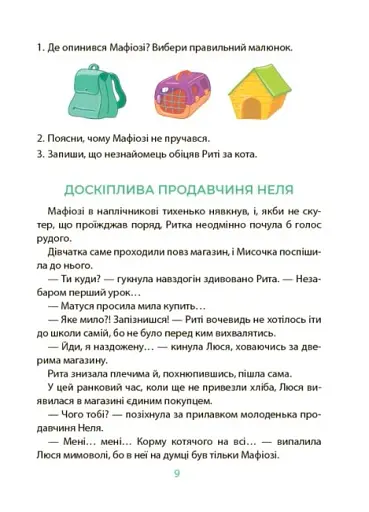 1. Де опинився Мафіозі? Вибери правильний малюнок.

2. Поясни, чому Мафіозі не пручався.
3. Запиши, що незнайомець обіцяв Риті за кота.

ДОСКІПЛИВА ПРОДАВЧИНЯ НЕЛЯ

Мафіозі в наплічникові тихенько нявкнув, і, якби не скутер, що проїжджав поряд, Ритка неодмінно почула б голос рудого.

Дівчатка саме проходили повз магазин, і Мисочка поспішила до нього.

— Ти куди? — гукнула навздогін здивовано Рита. — Незабаром перший урок…

— Матуся просила мила купить…

— Яке мило?! Запізнишся! — Риті вочевидь не хотілось іти до школи самій, бо не було перед ким вихвалятись.

— Йди, я наздожену… — кинула Люся, ховаючись за дверима магазину.

Рита знизала плечима й, похнюпившись, пішла сама.

У цей ранковий час, коли ще не привезли хліба, Люся виявилася в магазині єдиним покупцем.

— Чого тобі? — позіхнула за прилавком молоденька продавчиня Неля.

— Мені… мені… Корму котячого на всі… — випалила Люся мимоволі, бо в неї на думці був тільки Мафіозі.

9